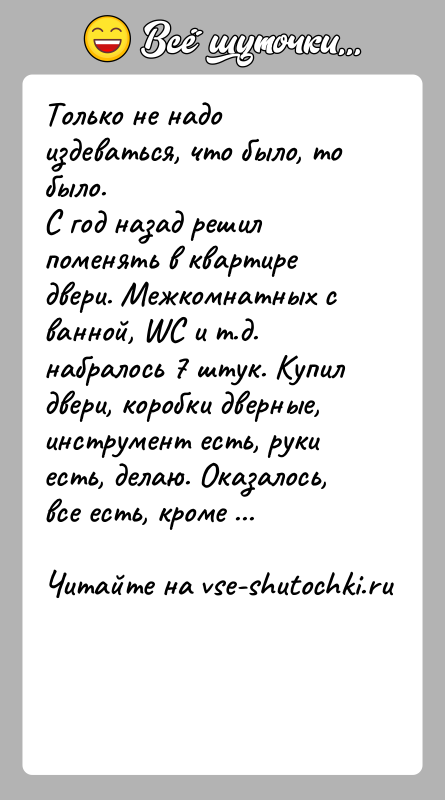 Всё шуточки...

Только не надо издеваться, что было, то было.
С год назад решил поменять в квартире двери. Межкомнатных с ванной, WC и т.д. набралось 7 штук. Купил двери, коробки дверные, инструмент есть, руки есть, делаю. Оказалось, все есть, кроме ...

Читайте на vse-shutochki.ru